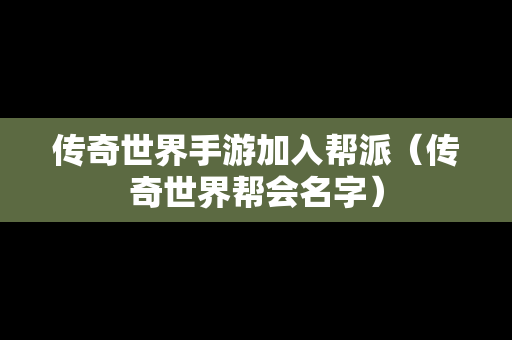 传奇世界手游加入帮派（传奇世界帮会名字）